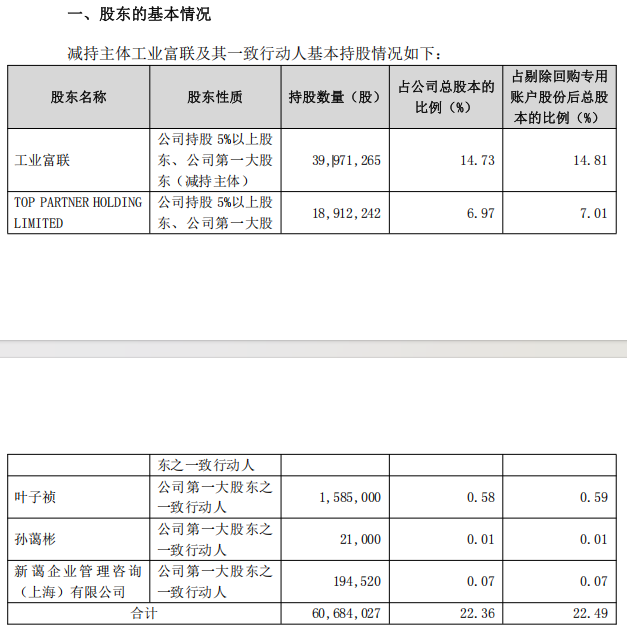 一、股东的基本情况

减持主体工业富联及其一致行动人基本持股情况如下：

| 股东名称 | 股东性质 | 持股数量（股） | 占公司总股本的比例（%） | 占剔除回购专用账户股份后总股本的比例（%） |
|---|---|---|---|---|
| 工业富联 | 公司持股 5%以上股东、公司第一大股东（减持主体） | 39,971,265 | 14.73 | 14.81 |
| TOP PARTNER HOLDING LIMITED | 公司持股 5%以上股东、公司第一大股 | 18,912,242 | 6.97 | 7.01 |

| | 东之一致行动人 | | | |
|---|---|---|---|---|
| 叶子祯 | 公司第一大股东之一致行动人 | 1,585,000 | 0.58 | 0.59 |
| 孙蔼彬 | 公司第一大股东之一致行动人 | 21,000 | 0.01 | 0.01 |
| 新蔼企业管理咨询（上海）有限公司 | 公司第一大股东之一致行动人 | 194,520 | 0.07 | 0.07 |
| 合计 | | 60,684,027 | 22.36 | 22.49 |